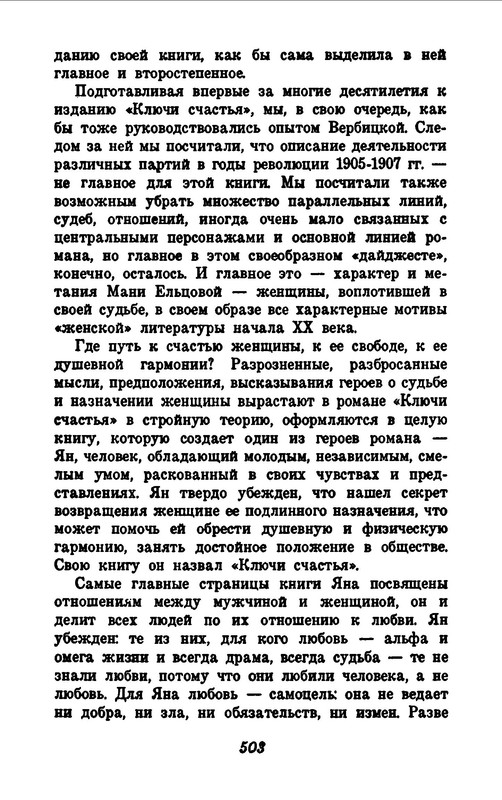 данию своей книги, как бы сама выделила в ней главное и второстепенное.

Подготавливая впервые за многие десятилетия к изданию «Ключи счастья», мы, в свою очередь, как бы тоже руководствовались опытом Вербицкой. Следом за ней мы посчитали, что описание деятельности различных партий в годы революции 1905-1907 гг. — не главное для этой книги. Мы посчитали также возможным убрать множество параллельных линий, судеб, отношений, иногда очень мало связанных с центральными персонажами и основной линией романа, но главное в этом своеобразном «дайджесте», конечно, осталось. И главное это — характер и метания Мани Ельцовой — женщины, воплотившей в своей судьбе, в своем образе все характерные мотивы «женской» литературы начала XX века.

Где путь к счастью женщины, к ее свободе, к ее душевной гармонии? Разрозненные, разбросанные мысли, предположения, высказывания героев о судьбе и назначении женщины вырастают в романе «Ключи счастья» в стройную теорию, оформляются в целую книгу, которую создает один из героев романа — Ян, человек, обладающий молодым, независимым, смелым умом, раскованный в своих чувствах и представлениях. Ян твердо убежден, что нашел секрет возвращения женщине ее подлинного назначения, что может помочь ей обрести душевную и физическую гармонию, занять достойное положение в обществе. Свою книгу он назвал «Ключи счастья».

Самые главные страницы книги Яна посвящены отношениям между мужчиной и женщиной, он и делит всех людей по их отношению к любви. Ян убежден: те из них, для кого любовь — альфа и омега жизни и всегда драма, всегда судьба — те не знали любви, потому что они любили человека, а не любовь. Для Яна любовь — самоцель: она не ведает ни добра, ни зла, ни обязательств, ни измен. Разве

503